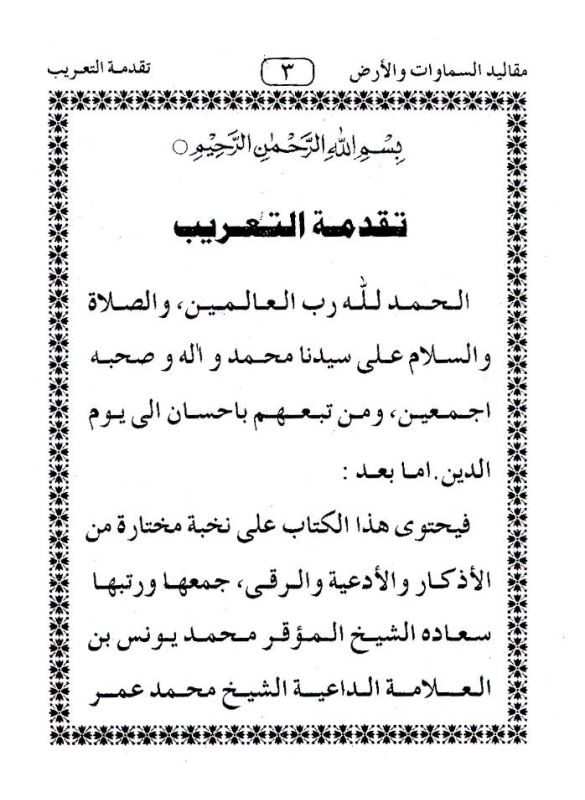 مقاليد السماوات والأرض ٣ تقدمة التعريب

بِسْمِ اللهِ الرَّحْمٰنِ الرَّحِيْمِ

تقدمة التعريب

الحمد للّٰه رب العالمين، والصلاة والسلام على سيدنا محمد و اٰله و صحبه اجمعين، ومن تبعهم باحسان الى يوم الدين. اما بعد :

فيحتوى هذا الكتاب على نخبة مختارة من الأذكار والأدعية والرقى، جمعها ورتبها سعاده الشيخ المؤقر محمد يونس بن العلامة الداعية الشيخ محمد عمر